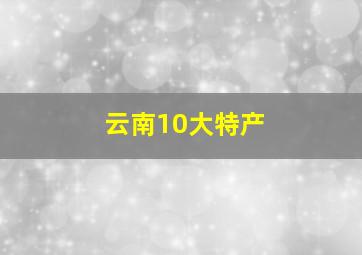 云南10大特产